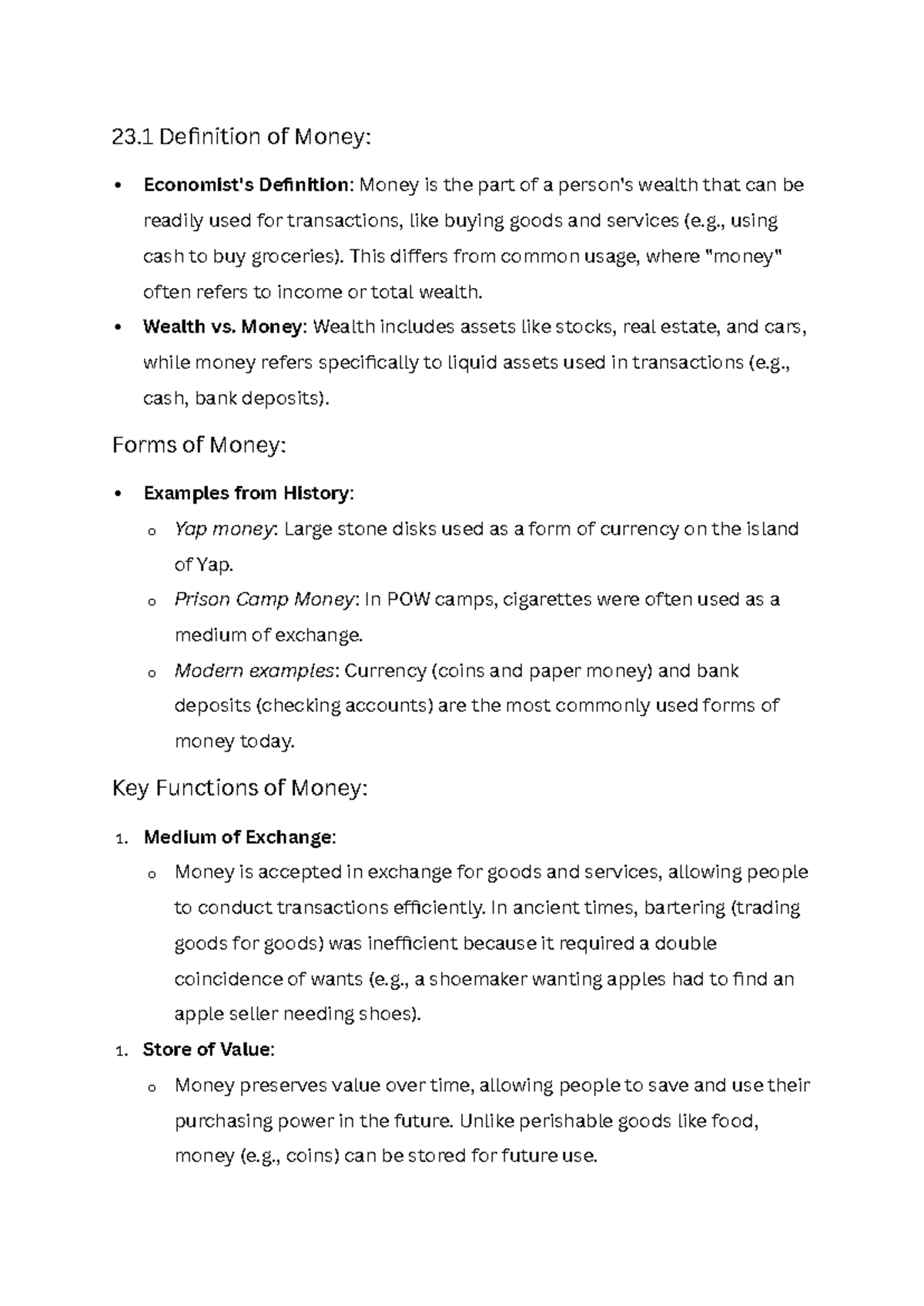 23.1 Definition of Money:

• Economist's Definition: Money is the part of a person's wealth that can be readily used for transactions, like buying goods and services (e.g., using cash to buy groceries). This differs from common usage, where "money" often refers to income or total wealth.
• Wealth vs. Money: Wealth includes assets like stocks, real estate, and cars, while money refers specifically to liquid assets used in transactions (e.g., cash, bank deposits).

Forms of Money:

• Examples from History:
o Yap money: Large stone disks used as a form of currency on the island of Yap.
o Prison Camp Money: In POW camps, cigarettes were often used as a medium of exchange.
o Modern examples: Currency (coins and paper money) and bank deposits (checking accounts) are the most commonly used forms of money today.

Key Functions of Money:

1. Medium of Exchange:
o Money is accepted in exchange for goods and services, allowing people to conduct transactions efficiently. In ancient times, bartering (trading goods for goods) was inefficient because it required a double coincidence of wants (e.g., a shoemaker wanting apples had to find an apple seller needing shoes).
1. Store of Value:
o Money preserves value over time, allowing people to save and use their purchasing power in the future. Unlike perishable goods like food, money (e.g., coins) can be stored for future use.